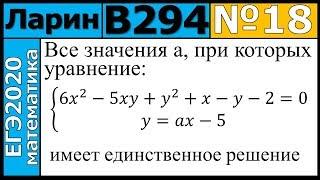 Ларин В294 №18

ЕГЭ2020 математика

Все значения а, при которых уравнение:

$\begin{cases} 6x^2 - 5xy + y^2 + x - y - 2 = 0 \\ y = ax - 5 \end{cases}$

имеет единственное решение